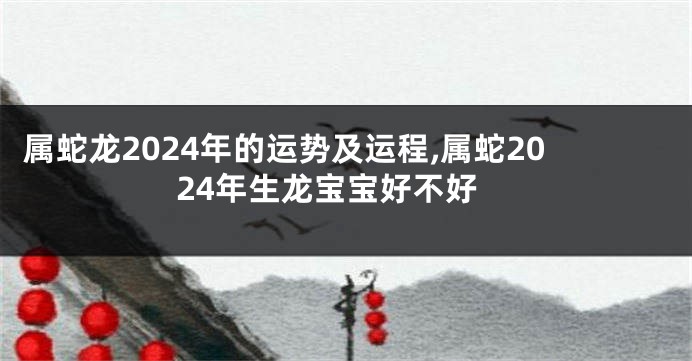 属蛇龙2024年的运势及运程,属蛇2024年生龙宝宝好不好